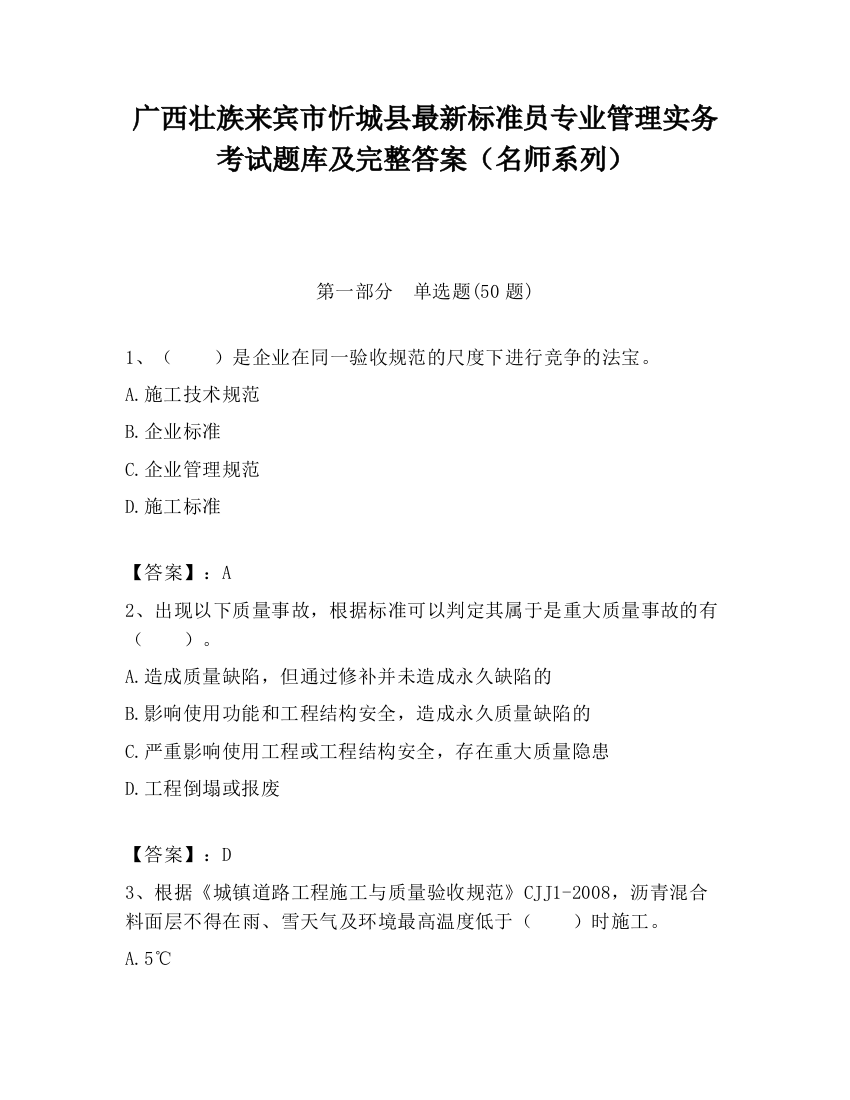 广西壮族来宾市忻城县最新标准员专业管理实务考试题库及完整答案（名师系列）

第一部分　单选题(50 题)

1、（　　）是企业在同一验收规范的尺度下进行竞争的法宝。

A.施工技术规范

B.企业标准

C.企业管理规范

D.施工标准

【答案】：A

2、出现以下质量事故，根据标准可以判定其属于是重大质量事故的有（　　）。

A.造成质量缺陷，但通过修补并未造成永久缺陷的

B.影响使用功能和工程结构安全，造成永久质量缺陷的

C.严重影响使用工程或工程结构安全，存在重大质量隐患

D.工程倒塌或报废

【答案】：D

3、根据《城镇道路工程施工与质量验收规范》CJJ1-2008，沥青混合料面层不得在雨、雪天气及环境最高温度低于（　　）时施工。

A.5℃